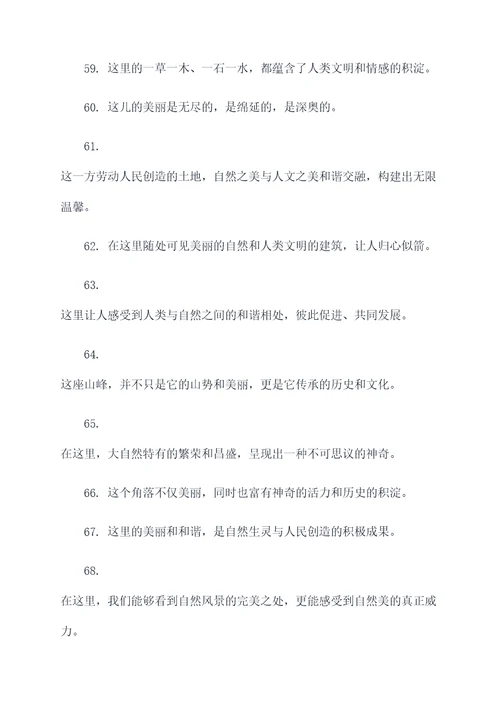 59. 这里的一草一木、一石一水，都蕴含了人类文明和情感的积淀。

60. 这儿的美丽是无尽的，是绵延的，是深奥的。

61.
这一方劳动人民创造的土地，自然之美与人文之美和谐交融，构建出无限温馨。

62. 在这里随处可见美丽的自然和人类文明的建筑，让人归心似箭。

63.
这里让人感受到人类与自然之间的和谐相处，彼此促进、共同发展。

64.
这座山峰，并不只是它的山势和美丽，更是它传承的历史和文化。

65.
在这里，大自然特有的繁荣和昌盛，呈现出一种不可思议的神奇。

66. 这个角落不仅美丽，同时也富有神奇的活力和历史的积淀。

67. 这里的美丽和和谐，是自然生灵与人民创造的积极成果。

68.
在这里，我们能够看到自然风景的完美之处，更能感受到自然美的真正威力。